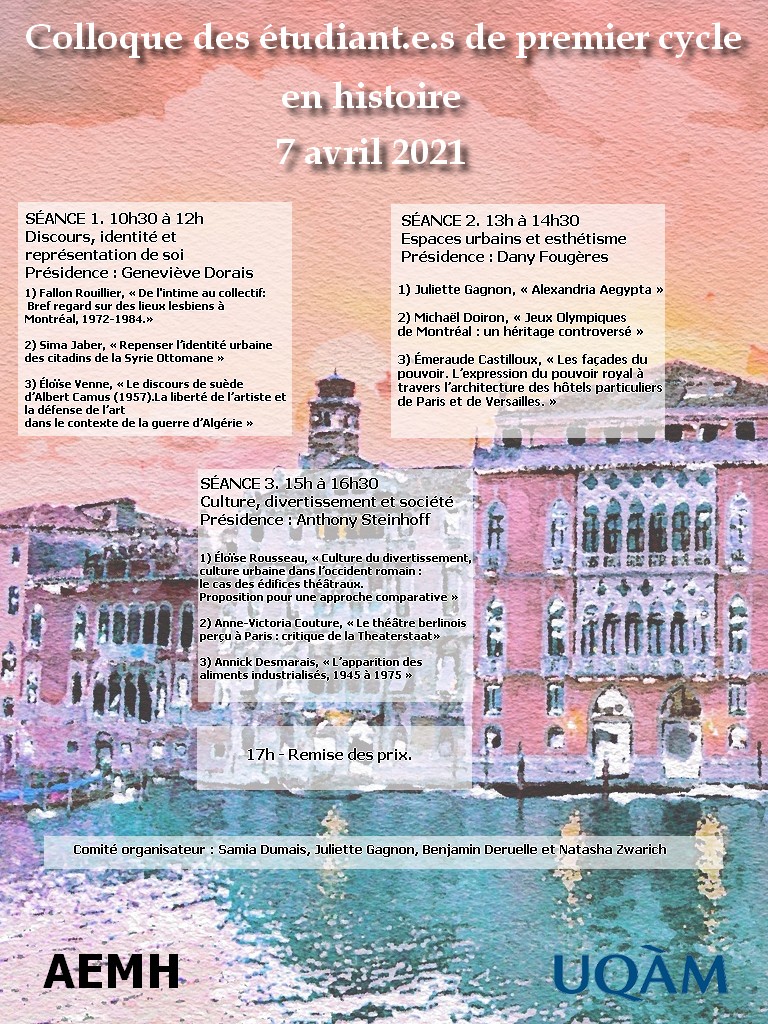 Colloque des étudiant.e.s de premier cycle en histoire
7 avril 2021

SÉANCE 1. 10h30 à 12h
Discours, identité et représentation de soi
Présidence : Geneviève Dorais

1) Fallon Rouillier, « De l'intime au collectif: Bref regard sur des lieux lesbiens à Montréal, 1972-1984.»

2) Sima Jaber, « Repenser l'identité urbaine des citadins de la Syrie Ottomane »

3) Éloïse Venne, « Le discours de suède d'Albert Camus (1957).La liberté de l'artiste et la défense de l'art dans le contexte de la guerre d'Algérie »

SÉANCE 2. 13h à 14h30
Espaces urbains et esthétisme
Présidence : Dany Fougères

1) Juliette Gagnon, « Alexandria Aegypta »

2) Michaël Doiron, « Jeux Olympiques de Montréal : un héritage controversé »

3) Émeraude Castilloux, « Les façades du pouvoir. L'expression du pouvoir royal à travers l'architecture des hôtels particuliers de Paris et de Versailles. »

SÉANCE 3. 15h à 16h30
Culture, divertissement et société
Présidence : Anthony Steinhoff

1) Éloïse Rousseau, « Culture du divertissement, culture urbaine dans l'occident romain : le cas des édifices théâtraux. Proposition pour une approche comparative »

2) Anne-Victoria Couture, « Le théâtre berlinois perçu à Paris : critique de la Theaterstaat»

3) Annick Desmarais, « L'apparition des aliments industrialisés, 1945 à 1975 »

17h - Remise des prix.

Comité organisateur : Samia Dumais, Juliette Gagnon, Benjamin Deruelle et Natasha Zwarich

AEMH

UQÀM